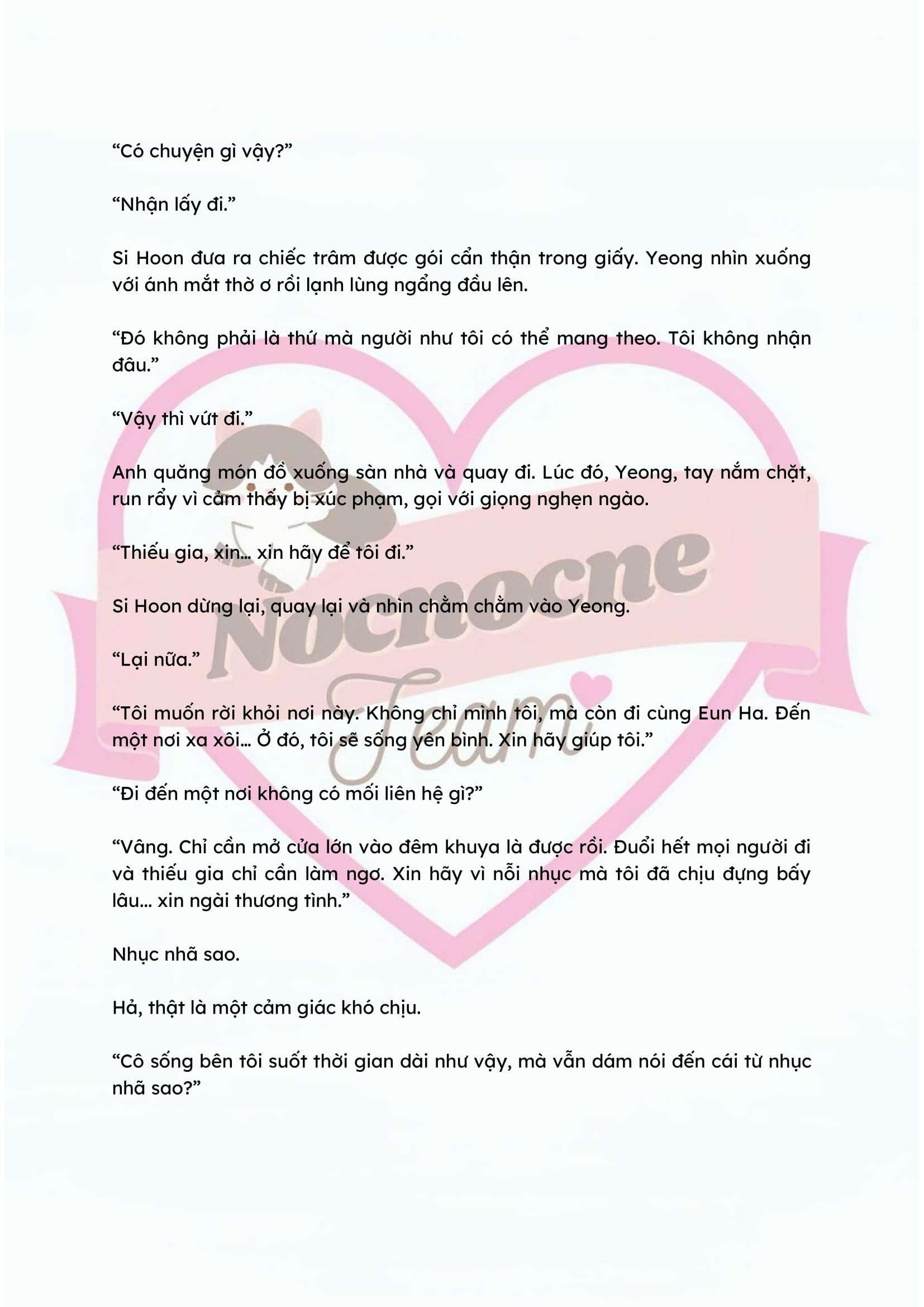 “Có chuyện gì vậy?”

“Nhận lấy đi.”

Si Hoon đưa ra chiếc trâm được gói cẩn thận trong giấy. Yeong nhìn xuống với ánh mắt thờ ơ rồi lạnh lùng ngẩng đầu lên.

“Đó không phải là thứ mà người như tôi có thể mang theo. Tôi không nhận đâu.”

“Vậy thì vứt đi.”

Anh quăng món đồ xuống sàn nhà và quay đi. Lúc đó, Yeong, tay nắm chặt, run rẩy vì cảm thấy bị xúc phạm, gọi với giọng nghẹn ngào.

“Thiếu gia, xin... xin hãy để tôi đi.”

Si Hoon dừng lại, quay lại và nhìn chằm chằm vào Yeong.

“Lại nữa.”

“Tôi muốn rời khỏi nơi này. Không chỉ mình tôi, mà còn đi cùng Eun Ha. Đến một nơi xa xôi... Ở đó, tôi sẽ sống yên bình. Xin hãy giúp tôi.”

“Đi đến một nơi không có mối liên hệ gì?”

“Vâng. Chỉ cần mở cửa lớn vào đêm khuya là được rồi. Đuổi hết mọi người đi và thiếu gia chỉ cần làm ngơ. Xin hãy vì nỗi nhục mà tôi đã chịu đựng bấy lâu... xin ngài thương tình.”

Nhục nhã sao.

Hả, thật là một cảm giác khó chịu.

“Cô sống bên tôi suốt thời gian dài như vậy, mà vẫn dám nói đến cái từ nhục nhã sao?”

Nocnocne
Team